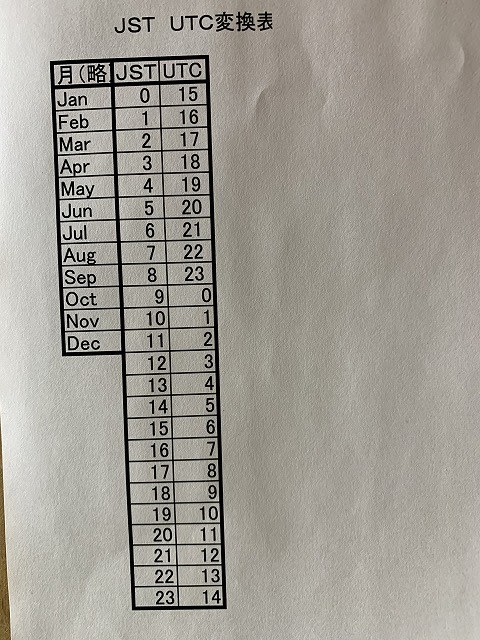 JST UTC変換表

| 月(略 | JST | UTC |
|---|---|---|
| Jan | 0 | 15 |
| Feb | 1 | 16 |
| Mar | 2 | 17 |
| Apr | 3 | 18 |
| May | 4 | 19 |
| Jun | 5 | 20 |
| Jul | 6 | 21 |
| Aug | 7 | 22 |
| Sep | 8 | 23 |
| Oct | 9 | 0 |
| Nov | 10 | 1 |
| Dec | 11 | 2 |
|  | 12 | 3 |
|  | 13 | 4 |
|  | 14 | 5 |
|  | 15 | 6 |
|  | 16 | 7 |
|  | 17 | 8 |
|  | 18 | 9 |
|  | 19 | 10 |
|  | 20 | 11 |
|  | 21 | 12 |
|  | 22 | 13 |
|  | 23 | 14 |